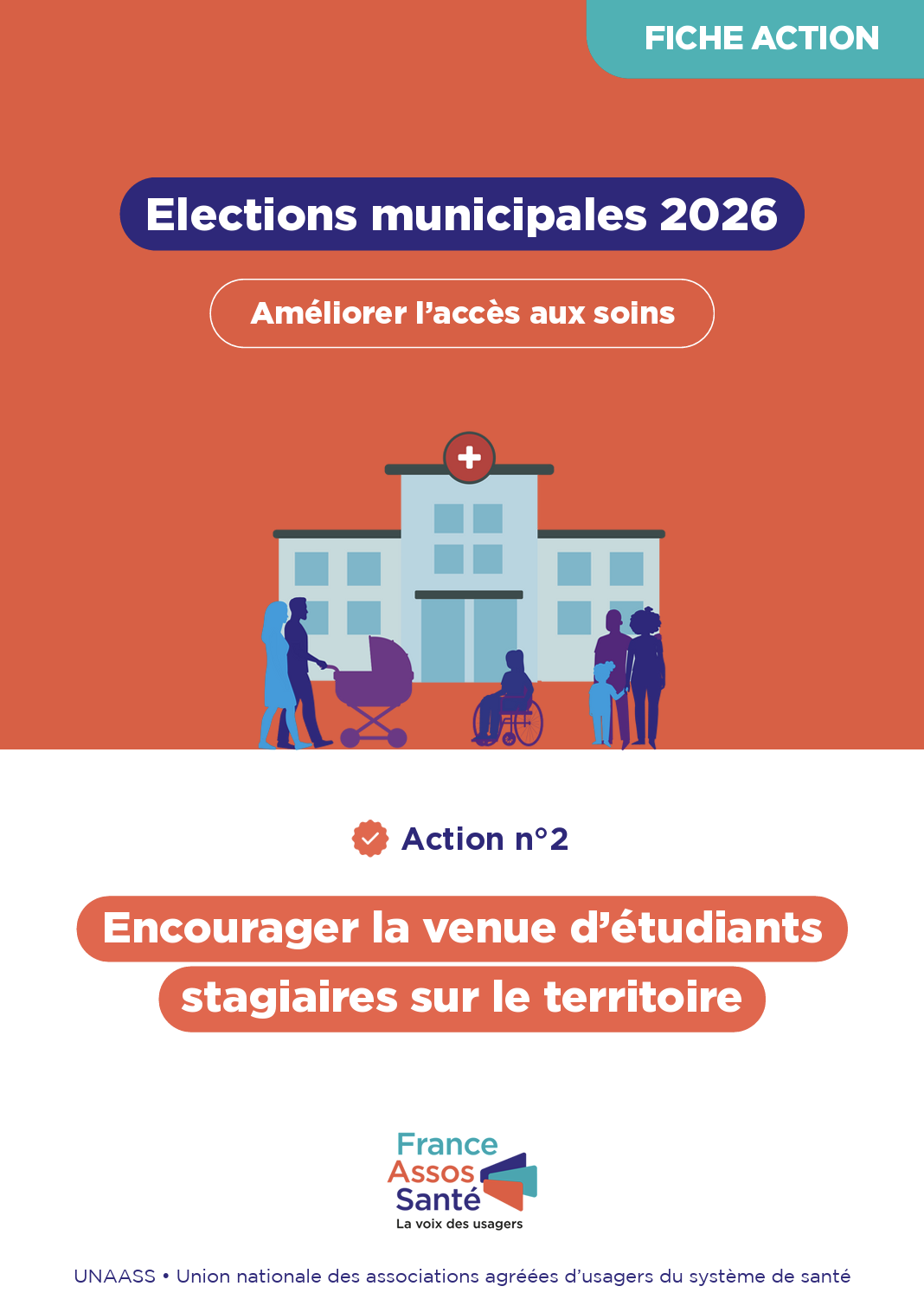 FICHE ACTION

Elections municipales 2026

Améliorer l'accès aux soins

Action n°2

Encourager la venue d'étudiants stagiaires sur le territoire

France
Assos
Santé
La voix des usagers

UNAASS • Union nationale des associations agréées d'usagers du système de santé